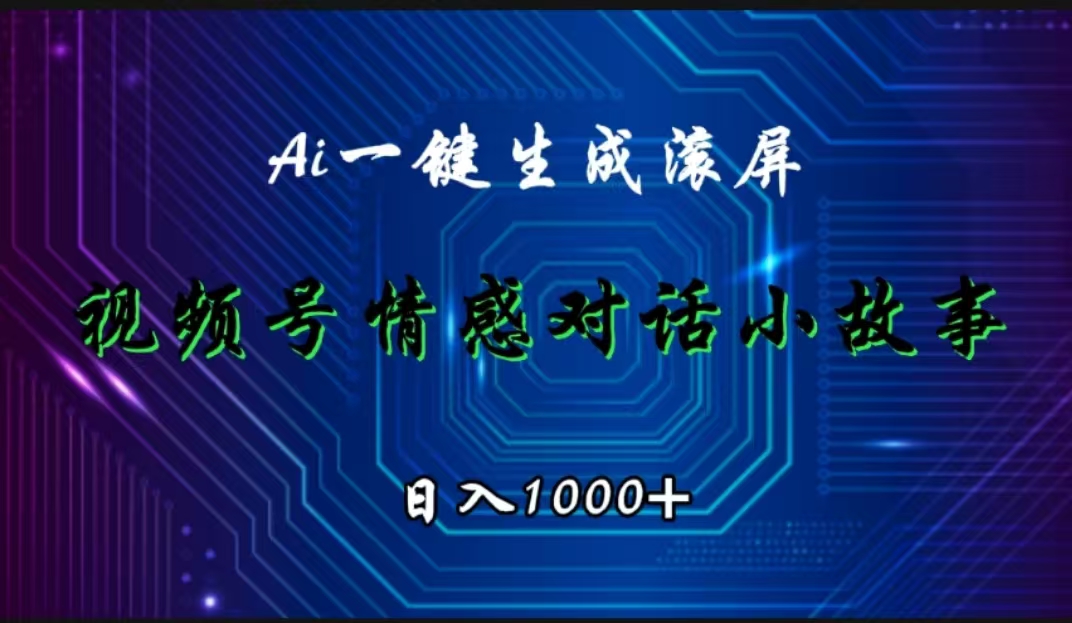 Ai一键生成滚屏

视频号情感对话小故事

日入1000+